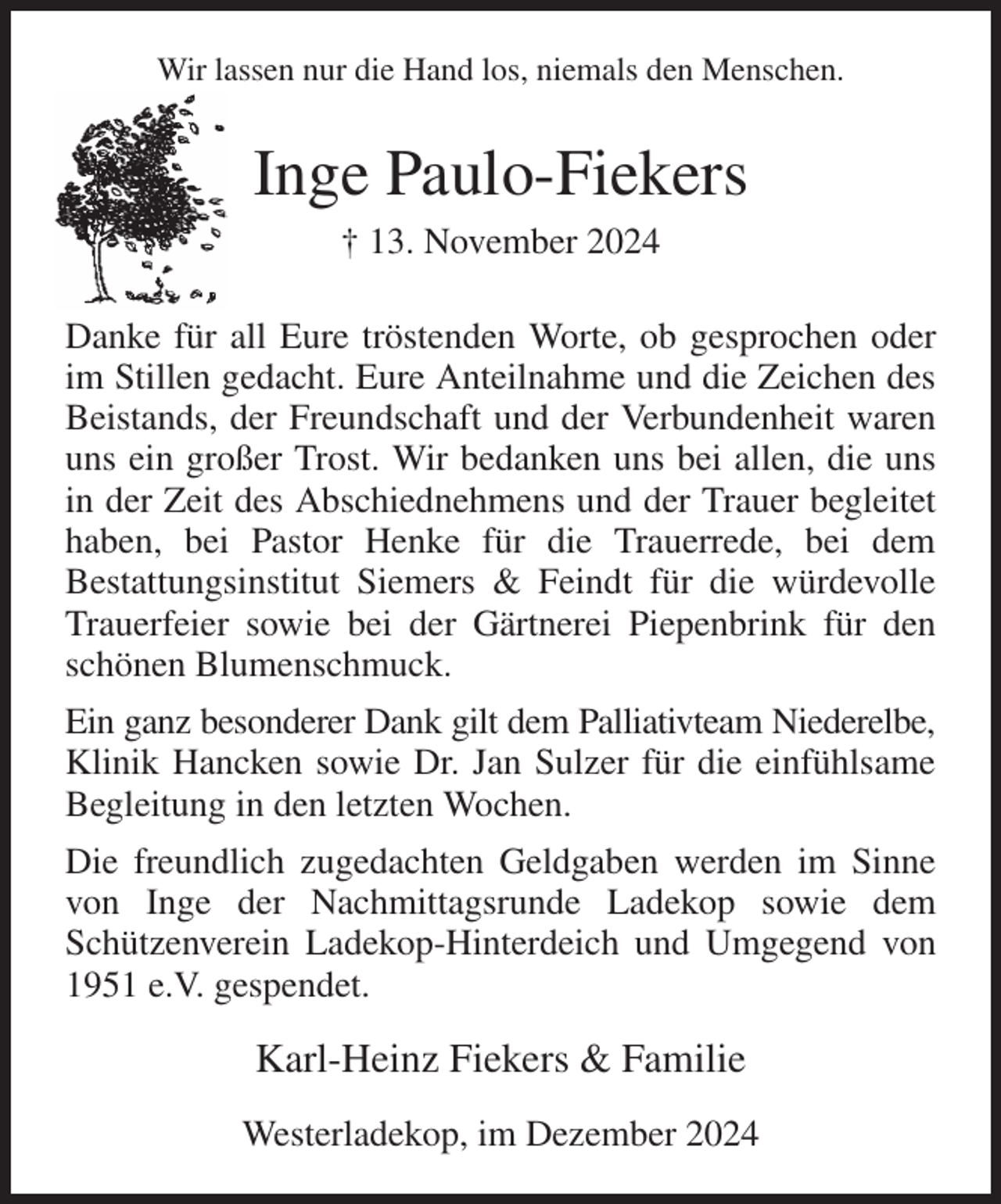 Wir lassen nur die Hand los, niemals den Menschen.

Inge Paulo-Fiekers

† 13. November 2024

Danke für all Eure tröstenden Worte, ob gesprochen oder im Stillen gedacht. Eure Anteilnahme und die Zeichen des Beistands, der Freundschaft und der Verbundenheit waren uns ein großer Trost. Wir bedanken uns bei allen, die uns in der Zeit des Abschiednehmens und der Trauer begleitet haben, bei Pastor Henke für die Trauerrede, bei dem Bestattungsinstitut Siemers & Feindt für die würdevolle Trauerfeier sowie bei der Gärtnerei Piepenbrink für den schönen Blumenschmuck.

Ein ganz besonderer Dank gilt dem Palliativteam Niederelbe, Klinik Hancken sowie Dr. Jan Sulzer für die einfühlsame Begleitung in den letzten Wochen.

Die freundlich zugedachten Geldgaben werden im Sinne von Inge der Nachmittagsrunde Ladekop sowie dem Schützenverein Ladekop-Hinterdeich und Umgegend von 1951 e.V. gespendet.

Karl-Heinz Fiekers & Familie

Westerladekop, im Dezember 2024